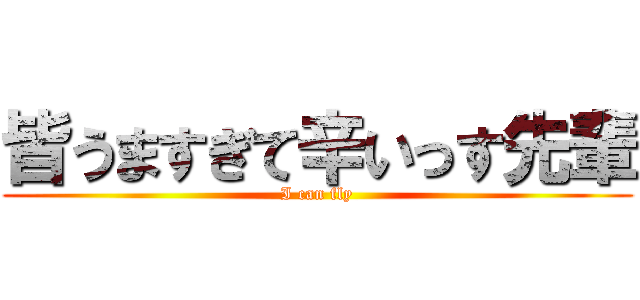 皆うますぎて辛いっす先輩
I can fly